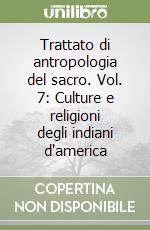 unilibro

Trattato di antropologia del sacro. Vol. 7: Culture e religioni degli indiani d'america

COPERTINA NON DISPONIBILE